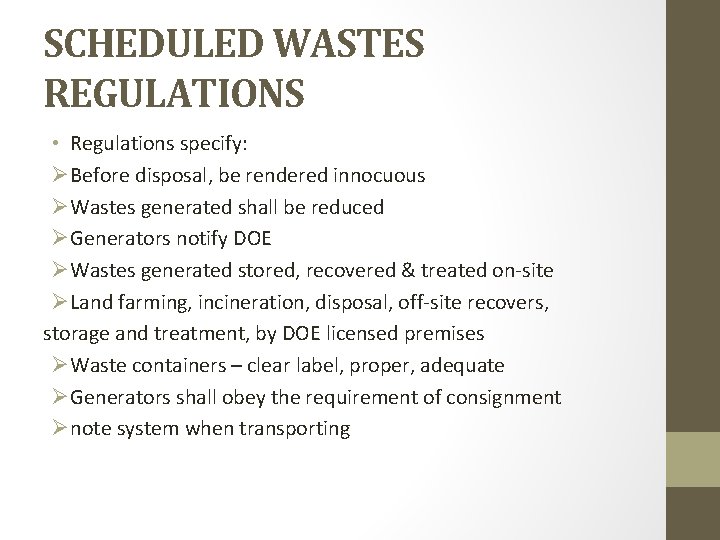 SCHEDULED WASTES REGULATIONS

• Regulations specify:
➢ Before disposal, be rendered innocuous
➢ Wastes generated shall be reduced
➢ Generators notify DOE
➢ Wastes generated stored, recovered & treated on-site
➢ Land farming, incineration, disposal, off-site recovers, storage and treatment, by DOE licensed premises
➢ Waste containers – clear label, proper, adequate
➢ Generators shall obey the requirement of consignment
➢ note system when transporting